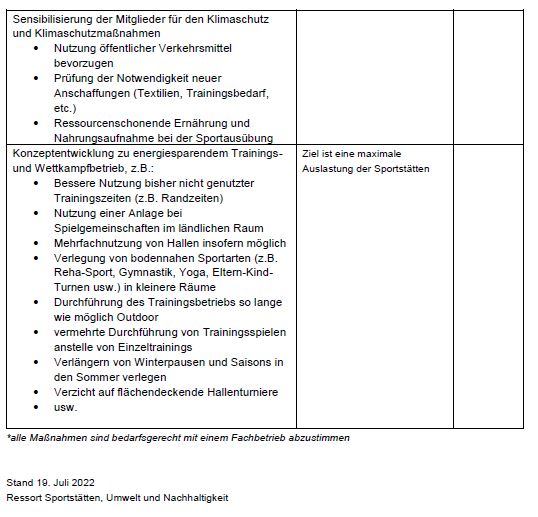 | | | |
|---|---|---|
| Sensibilisierung der Mitglieder für den Klimaschutz und Klimaschutzmaßnahmen<br>• Nutzung öffentlicher Verkehrsmittel bevorzugen<br>• Prüfung der Notwendigkeit neuer Anschaffungen (Textilien, Trainingsbedarf, etc.)<br>• Ressourcenschonende Ernährung und Nahrungsaufnahme bei der Sportausübung | | |
| Konzeptentwicklung zu energiesparendem Trainings- und Wettkampfbetrieb, z.B.:<br>• Bessere Nutzung bisher nicht genutzter Trainingszeiten (z.B. Randzeiten)<br>• Nutzung einer Anlage bei Spielgemeinschaften im ländlichen Raum<br>• Mehrfachnutzung von Hallen insofern möglich<br>• Verlegung von bodennahen Sportarten (z.B. Reha-Sport, Gymnastik, Yoga, Eltern-Kind-Turnen usw.) in kleinere Räume<br>• Durchführung des Trainingsbetriebs so lange wie möglich Outdoor<br>• vermehrte Durchführung von Trainingsspielen anstelle von Einzeltrainings<br>• Verlängern von Winterpausen und Saisons in den Sommer verlegen<br>• Verzicht auf flächendeckende Hallenturniere<br>• usw. | Ziel ist eine maximale Auslastung der Sportstätten | |

*alle Maßnahmen sind bedarfsgerecht mit einem Fachbetrieb abzustimmen

Stand 19. Juli 2022
Ressort Sportstätten, Umwelt und Nachhaltigkeit